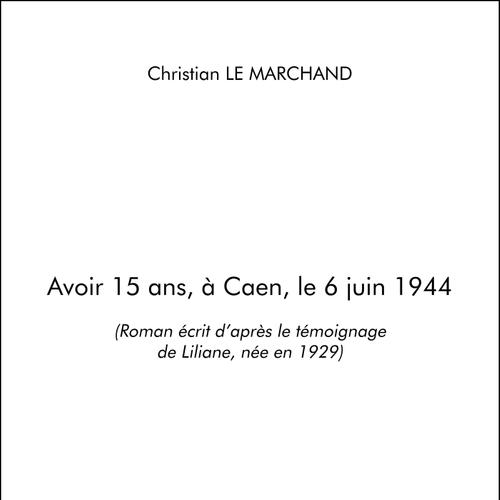 Christian LE MARCHAND

Avoir 15 ans, à Caen, le 6 juin 1944

(Roman écrit d'après le témoignage de Liliane, née en 1929)